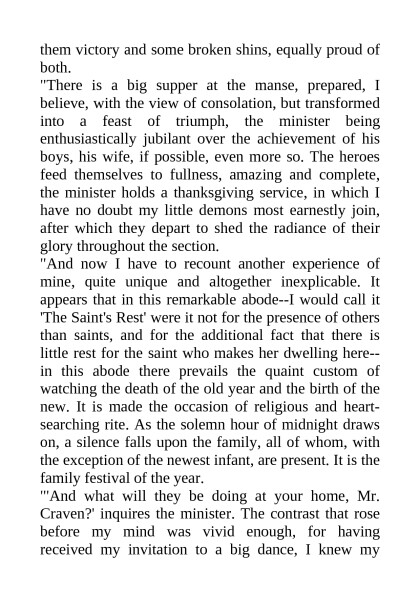 them victory and some broken shins, equally proud of both.
"There is a big supper at the manse, prepared, I believe, with the view of consolation, but transformed into a feast of triumph, the minister being enthusiastically jubilant over the achievement of his boys, his wife, if possible, even more so. The heroes feed themselves to fullness, amazing and complete, the minister holds a thanksgiving service, in which I have no doubt my little demons most earnestly join, after which they depart to shed the radiance of their glory throughout the section.
"And now I have to recount another experience of mine, quite unique and altogether inexplicable. It appears that in this remarkable abode--I would call it 'The Saint's Rest' were it not for the presence of others than saints, and for the additional fact that there is little rest for the saint who makes her dwelling here--in this abode there prevails the quaint custom of watching the death of the old year and the birth of the new. It is made the occasion of religious and heart-searching rite. As the solemn hour of midnight draws on, a silence falls upon the family, all of whom, with the exception of the newest infant, are present. It is the family festival of the year.
"'And what will they be doing at your home, Mr. Craven?' inquires the minister. The contrast that rose before my mind was vivid enough, for having received my invitation to a big dance, I knew my